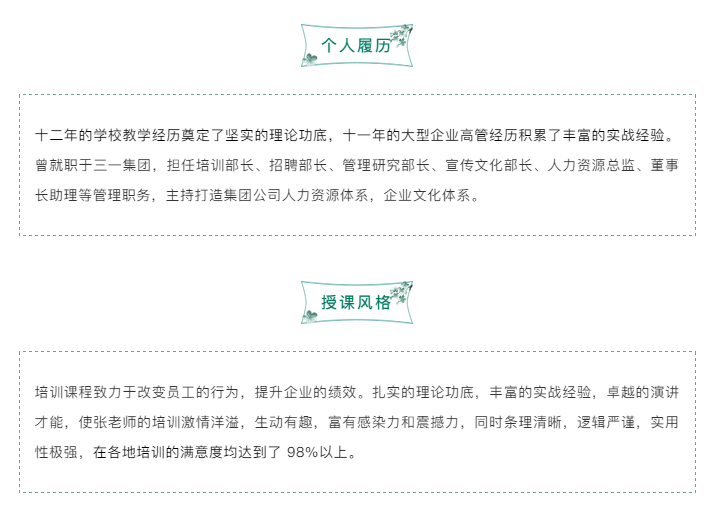 个人履历

十二年的学校教学经历奠定了坚实的理论功底，十一年的大型企业高管经历积累了丰富的实战经验。曾就职于三一集团，担任培训部长、招聘部长、管理研究部长、宣传文化部长、人力资源总监、董事长助理等管理职务，主持打造集团公司人力资源体系，企业文化体系。

授课风格

培训课程致力于改变员工的行为，提升企业的绩效。扎实的理论功底，丰富的实战经验，卓越的演讲才能，使张老师的培训激情洋溢，生动有趣，富有感染力和震撼力，同时条理清晰，逻辑严谨，实用性极强，在各地培训的满意度均达到了 98%以上。